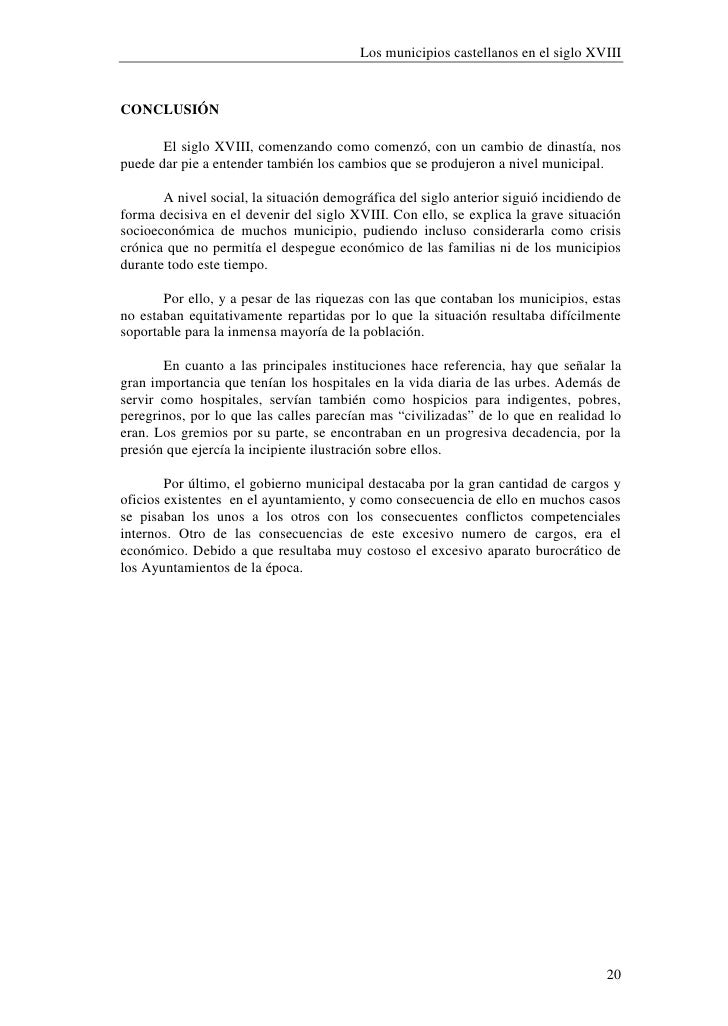 Los municipios castellanos en el siglo XVIII

CONCLUSIÓN

El siglo XVIII, comenzando como comenzó, con un cambio de dinastía, nos puede dar pie a entender también los cambios que se produjeron a nivel municipal.

A nivel social, la situación demográfica del siglo anterior siguió incidiendo de forma decisiva en el devenir del siglo XVIII. Con ello, se explica la grave situación socioeconómica de muchos municipio, pudiendo incluso considerarla como crisis crónica que no permitía el despegue económico de las familias ni de los municipios durante todo este tiempo.

Por ello, y a pesar de las riquezas con las que contaban los municipios, estas no estaban equitativamente repartidas por lo que la situación resultaba difícilmente soportable para la inmensa mayoría de la población.

En cuanto a las principales instituciones hace referencia, hay que señalar la gran importancia que tenían los hospitales en la vida diaria de las urbes. Además de servir como hospitales, servían también como hospicios para indigentes, pobres, peregrinos, por lo que las calles parecían mas “civilizadas” de lo que en realidad lo eran. Los gremios por su parte, se encontraban en un progresiva decadencia, por la presión que ejercía la incipiente ilustración sobre ellos.

Por último, el gobierno municipal destacaba por la gran cantidad de cargos y oficios existentes en el ayuntamiento, y como consecuencia de ello en muchos casos se pisaban los unos a los otros con los consecuentes conflictos competenciales internos. Otro de las consecuencias de este excesivo numero de cargos, era el económico. Debido a que resultaba muy costoso el excesivo aparato burocrático de los Ayuntamientos de la época.

20